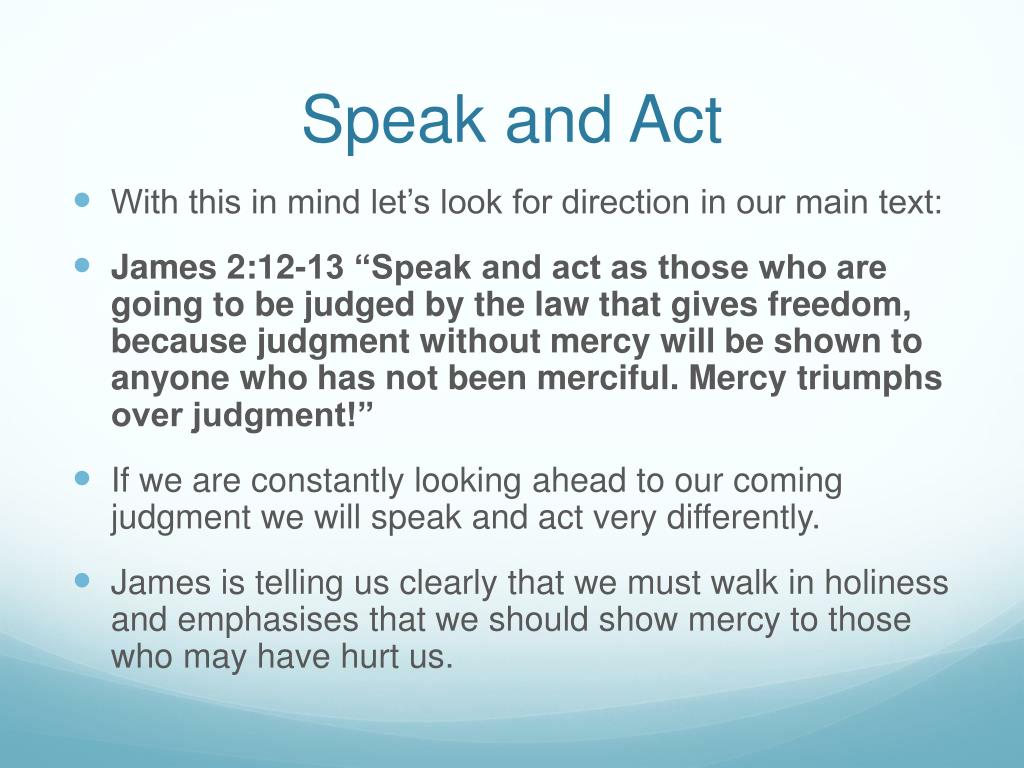 Speak and Act

With this in mind let’s look for direction in our main text:

James 2:12-13 “Speak and act as those who are going to be judged by the law that gives freedom, because judgment without mercy will be shown to anyone who has not been merciful. Mercy triumphs over judgment!”

If we are constantly looking ahead to our coming judgment we will speak and act very differently.

James is telling us clearly that we must walk in holiness and emphasises that we should show mercy to those who may have hurt us.